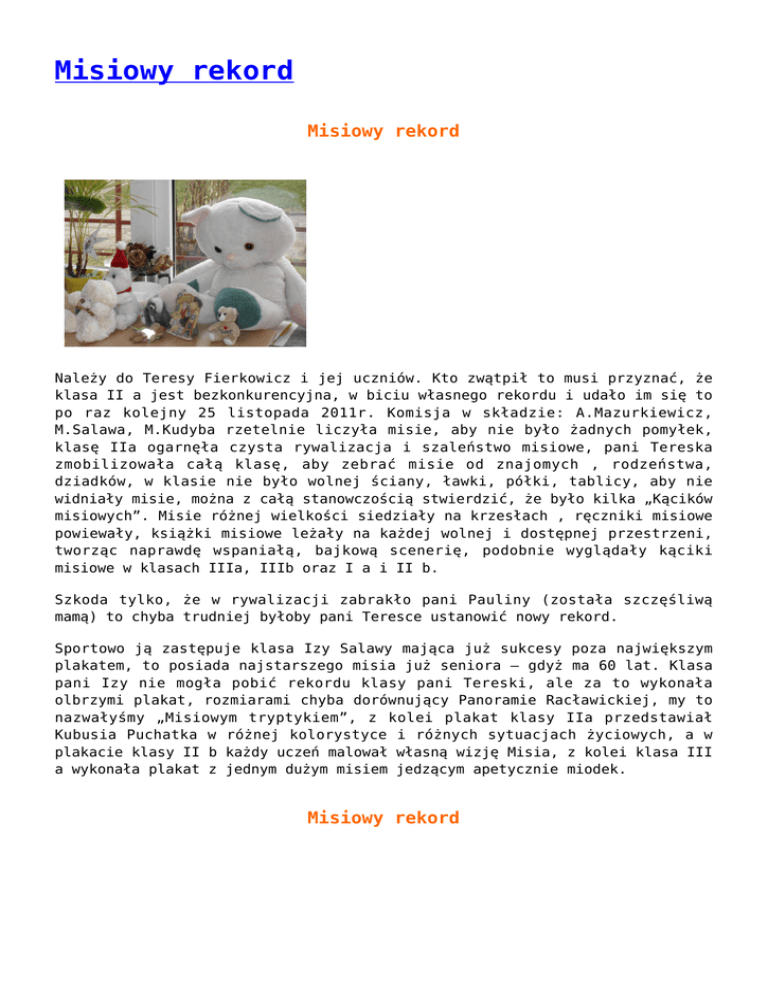 Misiowy rekord

Misiowy rekord

Należy do Teresy Fierkowicz i jej uczniów. Kto zwątpił to musi przyznać, że klasa II a jest bezkonkurencyjna, w biciu własnego rekordu i udało im się to po raz kolejny 25 listopada 2011r. Komisja w składzie: A.Mazurkiewicz, M.Salawa, M.Kudyba rzetelnie liczyła misie, aby nie było żadnych pomyłek, klasę IIa ogarnęła czysta rywalizacja i szaleństwo misiowe, pani Tereska zmobilizowała całą klasę, aby zebrać misie od znajomych , rodzeństwa, dziadków, w klasie nie było wolnej ściany, ławki, półki, tablicy, aby nie widniały misie, można z całą stanowczością stwierdzić, że było kilka „Kącików misiowych”. Misie różnej wielkości siedziały na krzesłach , ręczniki misiowe powiewały, książki misiowe leżały na każdej wolnej i dostępnej przestrzeni, tworząc naprawdę wspaniałą, bajkową scenerię, podobnie wyglądały kąciki misiowe w klasach IIIa, IIIb oraz I a i II b.

Szkoda tylko, że w rywalizacji zabrakło pani Pauliny (została szczęśliwą mamą) to chyba trudniej byłoby pani Teresce ustanowić nowy rekord.

Sportowo ją zastępuje klasa Izy Salawy mająca już sukcesy poza największym plakatem, to posiada najstarszego misia już seniora – gdyż ma 60 lat. Klasa pani Izy nie mogła pobić rekordu klasy pani Tereski, ale za to wykonała olbrzymi plakat, rozmiarami chyba dorównujący Panoramie Racławickiej, my to nazwałyśmy „Misiowym tryptykiem”, z kolei plakat klasy IIa przedstawiał Kubusia Puchatka w różnej kolorystyce i różnych sytuacjach życiowych, a w plakacie klasy II b każdy uczeń malował własną wizję Misia, z kolei klasa III a wykonała plakat z jednym dużym misiem jedzącym apetycznie miodek.

Misiowy rekord